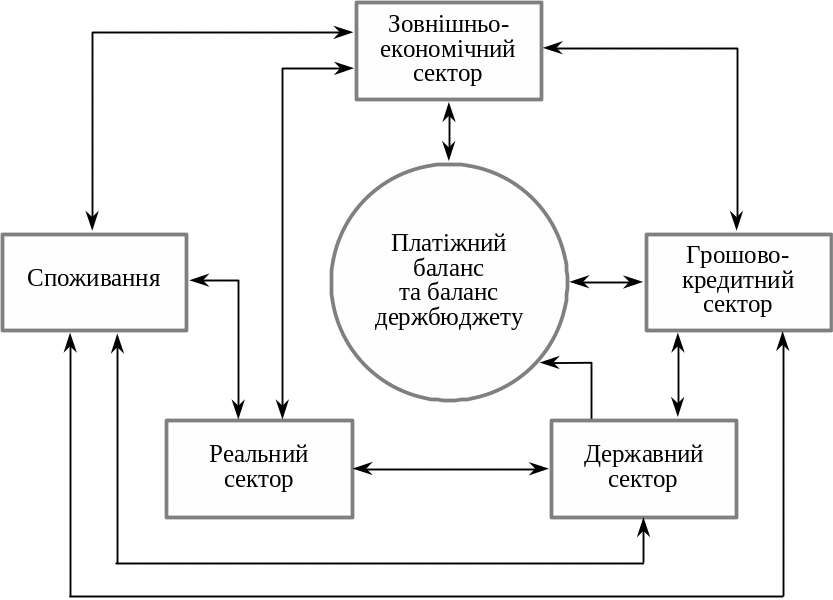 Зовнішньо-економічний сектор

Споживання

Платіжний баланс та баланс держбюджету

Грошово-кредитний сектор

Реальний сектор

Державний сектор